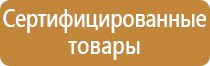 Сертифицированные товары